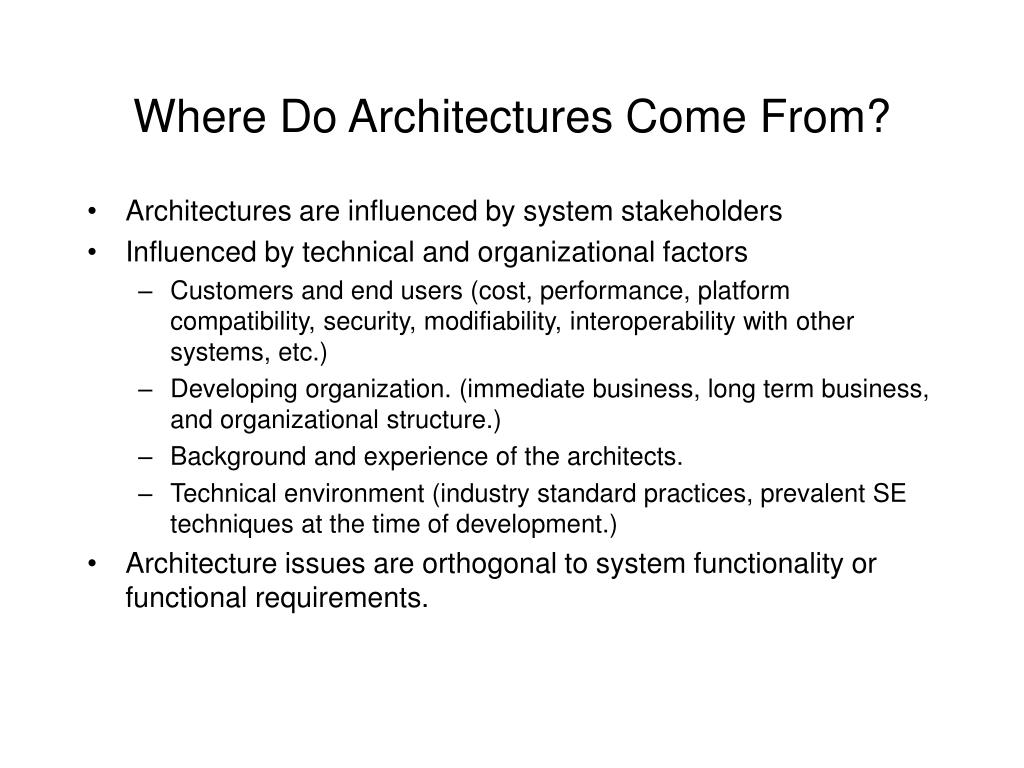 Where Do Architectures Come From?

• Architectures are influenced by system stakeholders
• Influenced by technical and organizational factors
  – Customers and end users (cost, performance, platform compatibility, security, modifiability, interoperability with other systems, etc.)
  – Developing organization. (immediate business, long term business, and organizational structure.)
  – Background and experience of the architects.
  – Technical environment (industry standard practices, prevalent SE techniques at the time of development.)
• Architecture issues are orthogonal to system functionality or functional requirements.